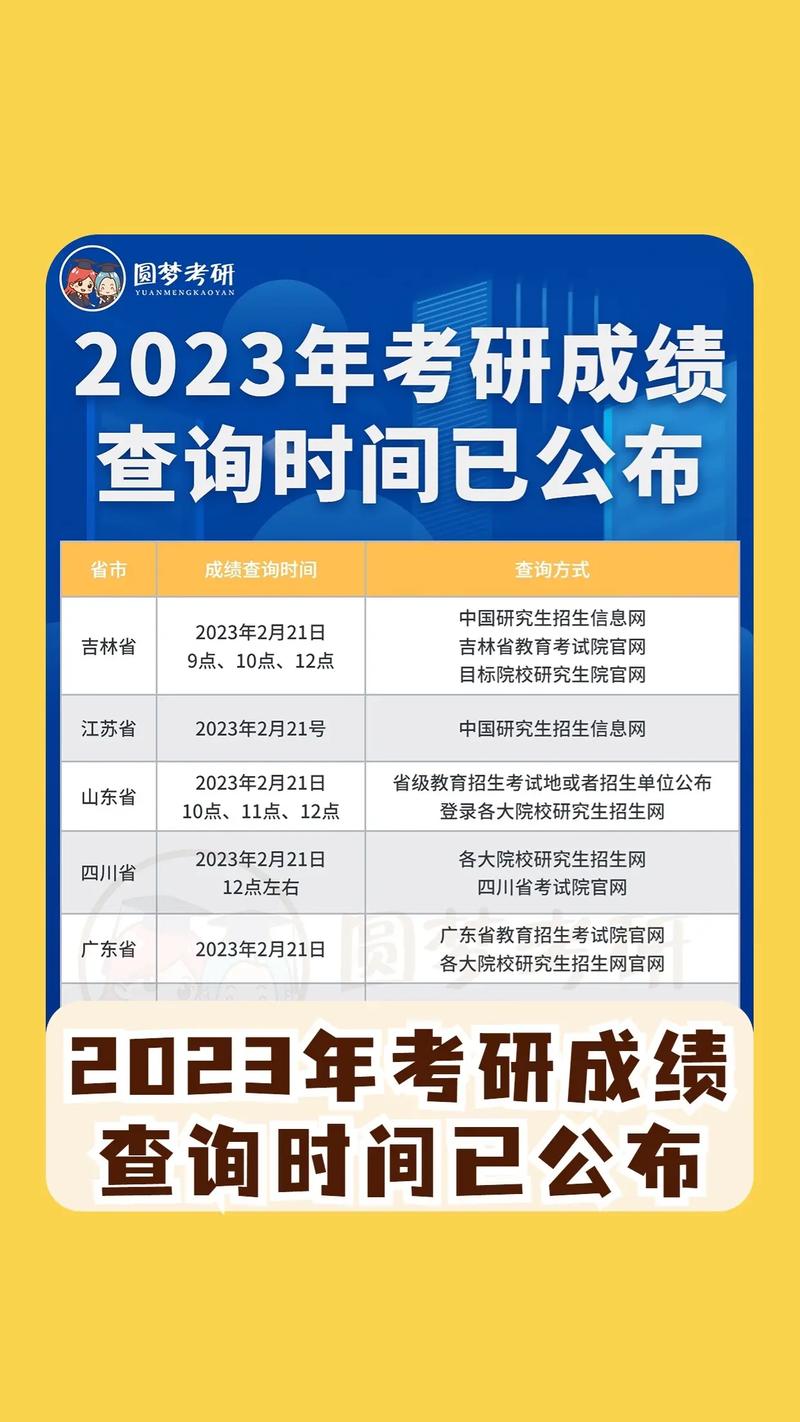 圆梦考研
YUANMENGKAOYAN

2023年考研成绩查询时间已公布

| 省市 | 成绩查询时间 | 查询方式 |
|---|---|---|
| 吉林省 | 2023年2月21日 9点、10点、12点 | 中国研究生招生信息网 吉林省教育考试院官网 目标院校研究生院官网 |
| 江苏省 | 2023年2月21号 | 中国研究生招生信息网 |
| 山东省 | 2023年2月21日 10点、11点、12点 | 省级教育招生考试地或者招生单位公布 登录各大院校研究生招生网 |
| 四川省 | 2023年2月21日 12点左右 | 各大院校研究生招生网 四川省考试院官网 |
| 广东省 | 2023年2月21日 | 广东省教育招生考试院官网 各大院校研究生招生网官网 |

圆梦考研

2023年考研成绩查询时间已公布